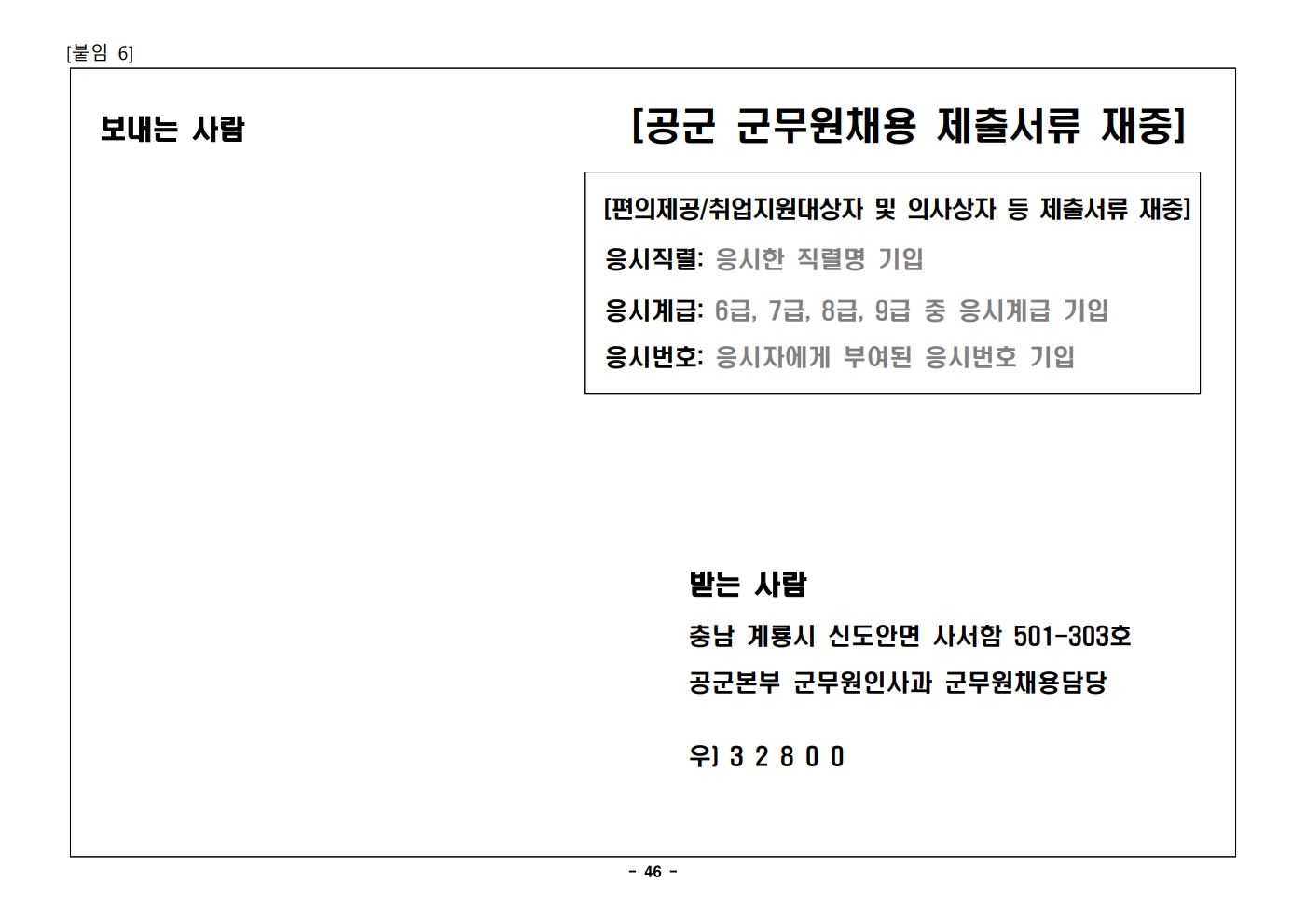 [붙임 6]

보내는 사람

[공군 군무원채용 제출서류 재중]

[편의제공/취업지원대상자 및 의사상자 등 제출서류 재중]

응시직렬: 응시한 직렬명 기입

응시계급: 6급, 7급, 8급, 9급 중 응시계급 기입

응시번호: 응시자에게 부여된 응시번호 기입

받는 사람

충남 계룡시 신도안면 사서함 501-303호

공군본부 군무원인사과 군무원채용담당

우) 3 2 8 0 0

- 46 -